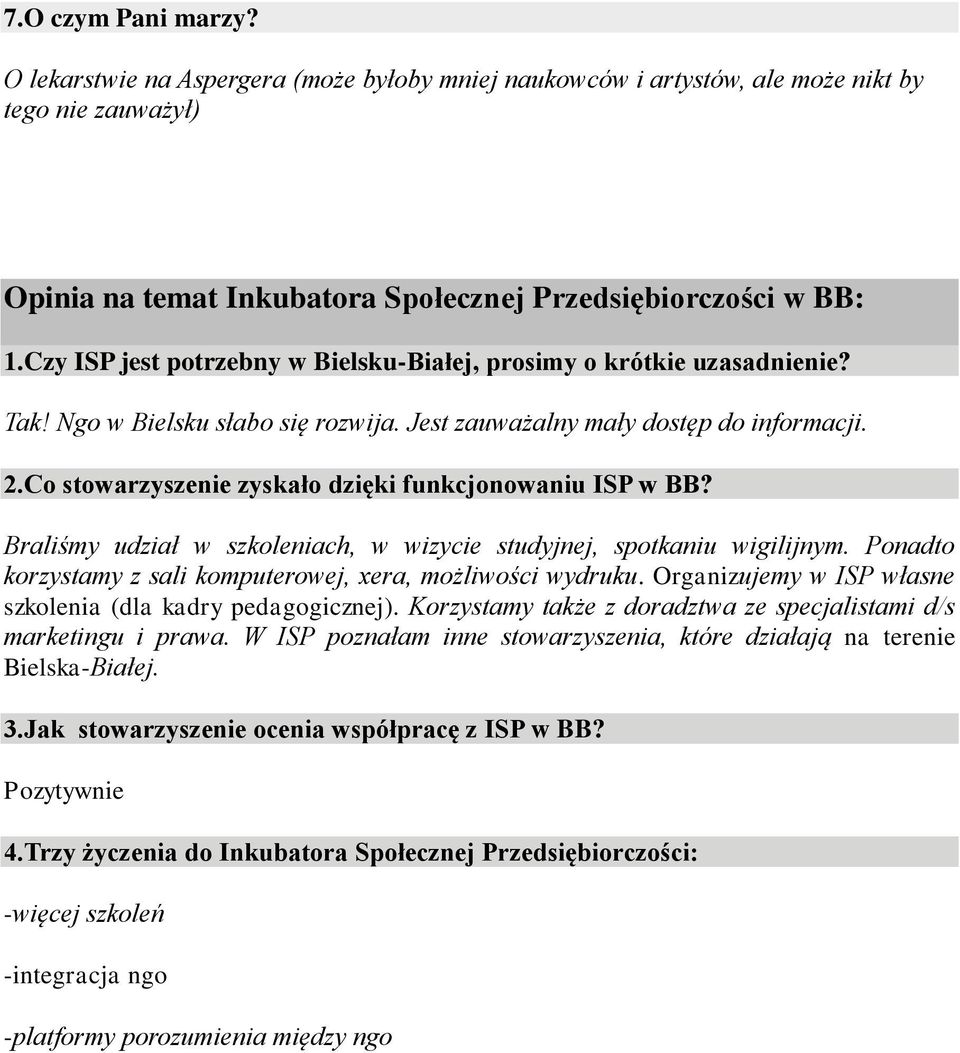 7.O czym Pani marzy?

O lekarstwie na Aspergera (może byłoby mniej naukowców i artystów, ale może nikt by tego nie zauważył)

Opinia na temat Inkubatora Społecznej Przedsiębiorczości w BB:

1.Czy ISP jest potrzebny w Bielsku-Białej, prosimy o krótkie uzasadnienie?

Tak! Ngo w Bielsku słabo się rozwija. Jest zauważalny mały dostęp do informacji.

2.Co stowarzyszenie zyskało dzięki funkcjonowaniu ISP w BB?

Braliśmy udział w szkoleniach, w wizycie studyjnej, spotkaniu wigilijnym. Ponadto korzystamy z sali komputerowej, xera, możliwości wydruku. Organizujemy w ISP własne szkolenia (dla kadry pedagogicznej). Korzystamy także z doradztwa ze specjalistami d/s marketingu i prawa. W ISP poznałam inne stowarzyszenia, które działają na terenie Bielska-Białej.

3.Jak stowarzyszenie ocenia współpracę z ISP w BB?

Pozytywnie

4.Trzy życzenia do Inkubatora Społecznej Przedsiębiorczości:

-więcej szkoleń

-integracja ngo

-platformy porozumienia między ngo